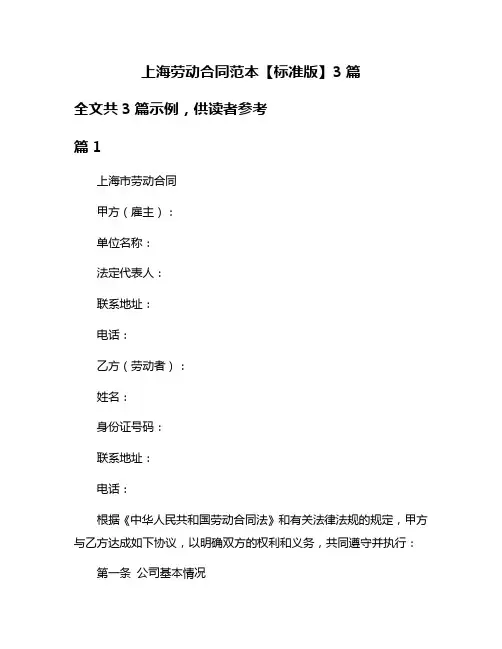 上海劳动合同范本【标准版】3 篇

全文共 3 篇示例，供读者参考

篇 1

上海市劳动合同

甲方（雇主）：

单位名称：

法定代表人：

联系地址：

电话：

乙方（劳动者）：

姓名：

身份证号码：

联系地址：

电话：

根据《中华人民共和国劳动合同法》和有关法律法规的规定，甲方与乙方达成如下协议，以明确双方的权利和义务，共同遵守并执行：

第一条 公司基本情况